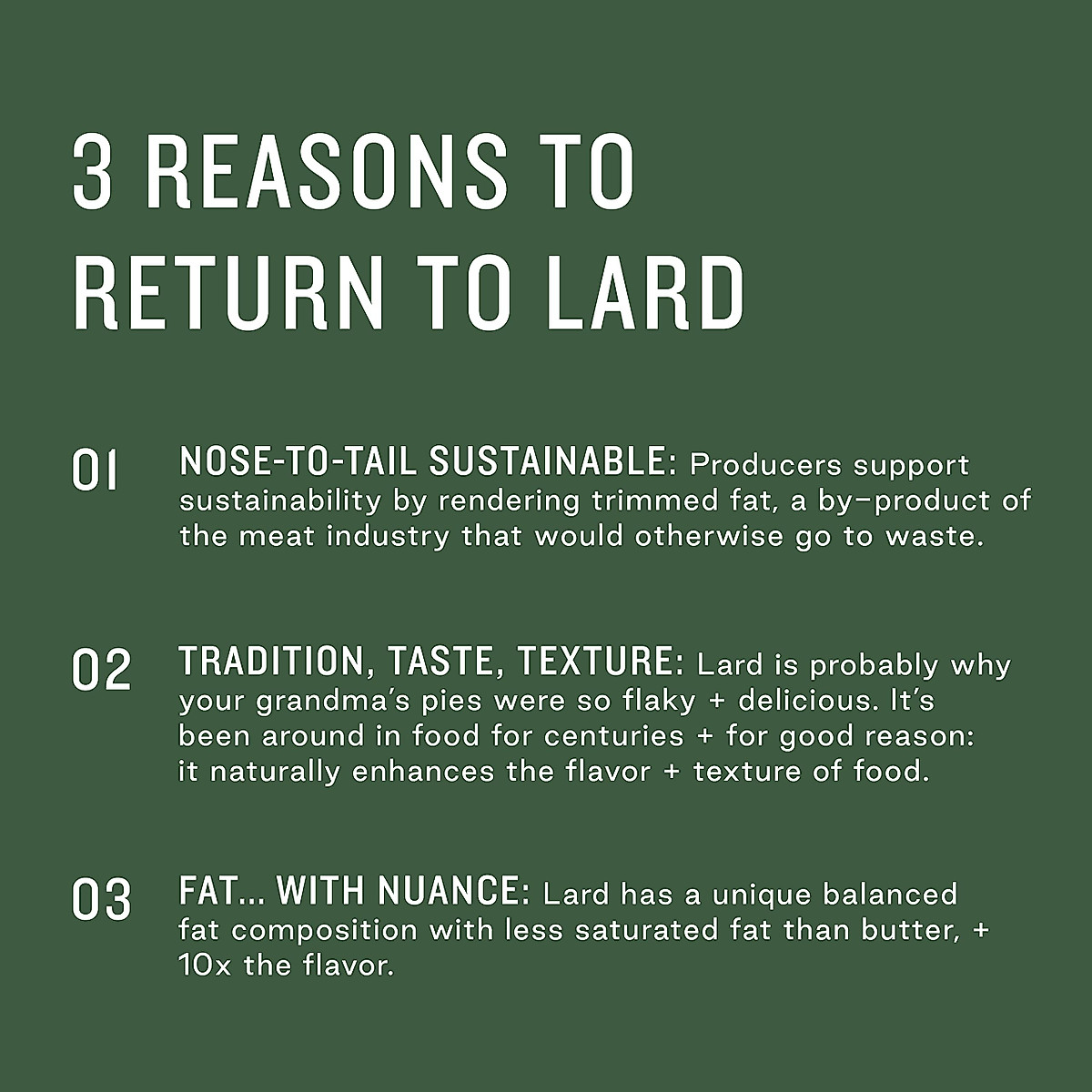 3 REASONS TO RETURN TO LARD

01 NOSE-TO-TAIL SUSTAINABLE: Producers support sustainability by rendering trimmed fat, a by-product of the meat industry that would otherwise go to waste.

02 TRADITION, TASTE, TEXTURE: Lard is probably why your grandma's pies were so flaky + delicious. It's been around in food for centuries + for good reason: it naturally enhances the flavor + texture of food.

03 FAT... WITH NUANCE: Lard has a unique balanced fat composition with less saturated fat than butter, + 10x the flavor.